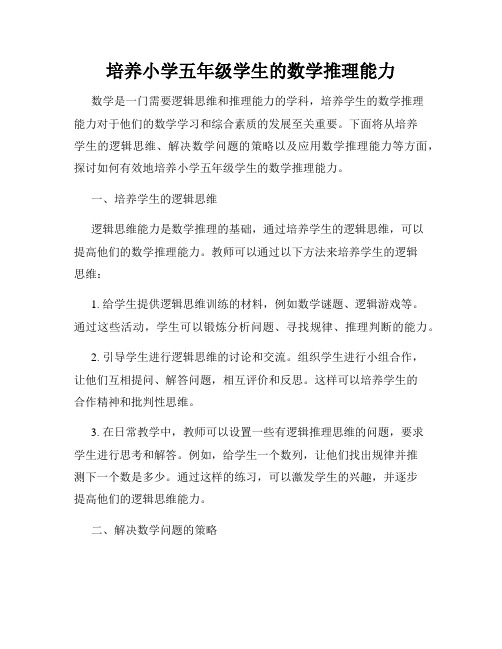 培养小学五年级学生的数学推理能力

数学是一门需要逻辑思维和推理能力的学科，培养学生的数学推理能力对于他们的数学学习和综合素质的发展至关重要。下面将从培养学生的逻辑思维、解决数学问题的策略以及应用数学推理能力等方面，探讨如何有效地培养小学五年级学生的数学推理能力。

一、培养学生的逻辑思维

逻辑思维能力是数学推理的基础，通过培养学生的逻辑思维，可以提高他们的数学推理能力。教师可以通过以下方法来培养学生的逻辑思维：

1. 给学生提供逻辑思维训练的材料，例如数学谜题、逻辑游戏等。通过这些活动，学生可以锻炼分析问题、寻找规律、推理判断的能力。

2. 引导学生进行逻辑思维的讨论和交流。组织学生进行小组合作，让他们互相提问、解答问题，相互评价和反思。这样可以培养学生的合作精神和批判性思维。

3. 在日常教学中，教师可以设置一些有逻辑推理思维的问题，要求学生进行思考和解答。例如，给学生一个数列，让他们找出规律并推测下一个数是多少。通过这样的练习，可以激发学生的兴趣，并逐步提高他们的逻辑思维能力。

二、解决数学问题的策略